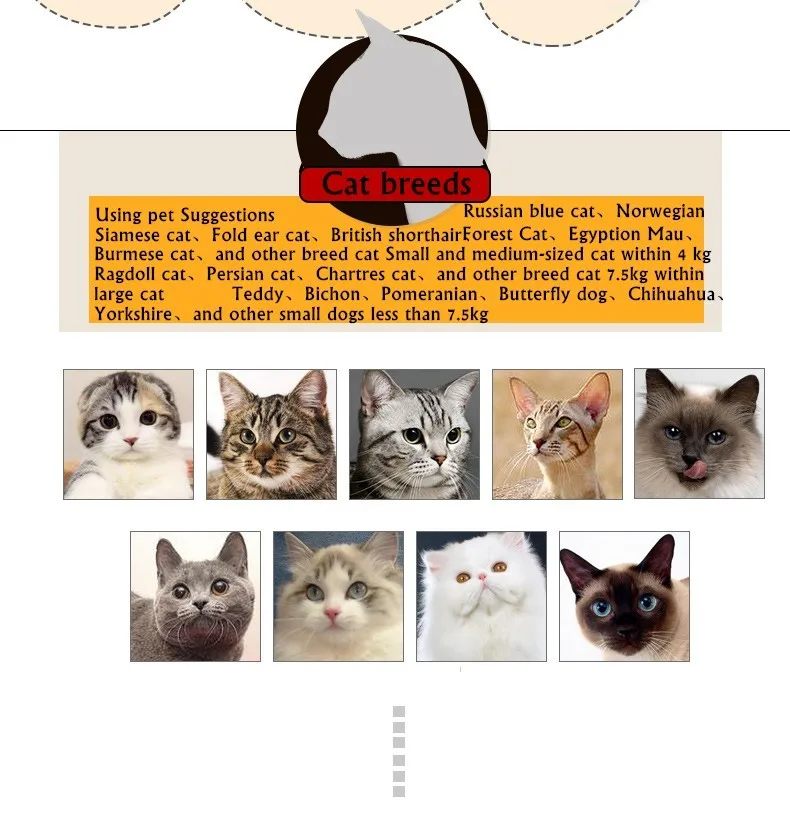 Cat breeds

Using pet Suggestions Russian blue cat、Norwegian Siamese cat、Fold ear cat、British shorthairForest Cat、Egyption Mau、Burmese cat、and other breed cat Small and medium-sized cat within 4 kg Ragdoll cat、Persian cat、Chartres cat、and other breed cat 7.5kg within large cat Teddy、Bichon、Pomeranian、Butterfly dog、Chihuahua、Yorkshire、and other small dogs less than 7.5kg